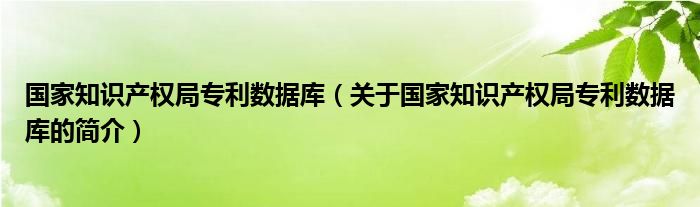 国家知识产权局专利数据库（关于国家知识产权局专利数据库的简介）